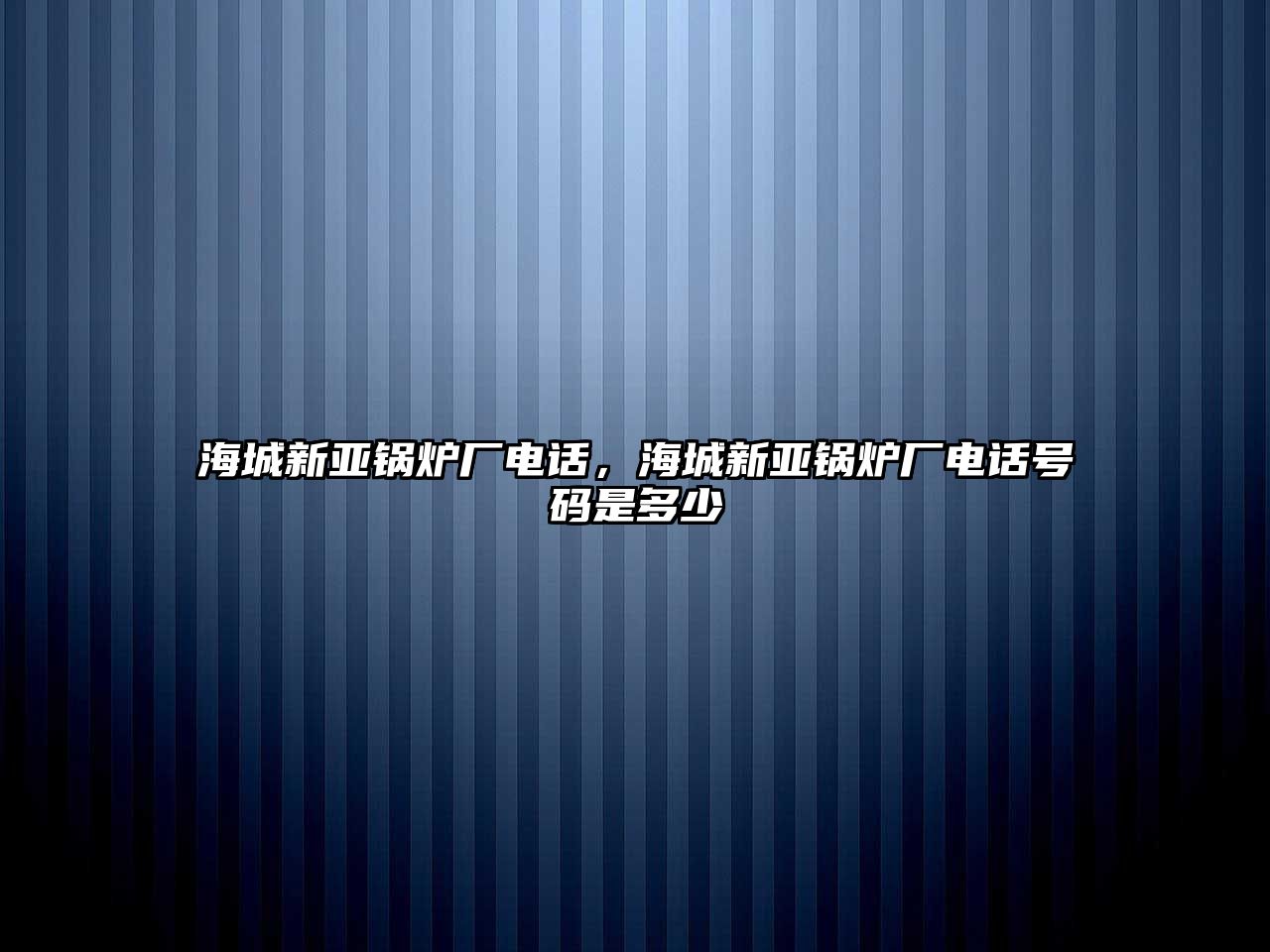 海城新亚锅炉厂电话，海城新亚锅炉厂电话号码是多少